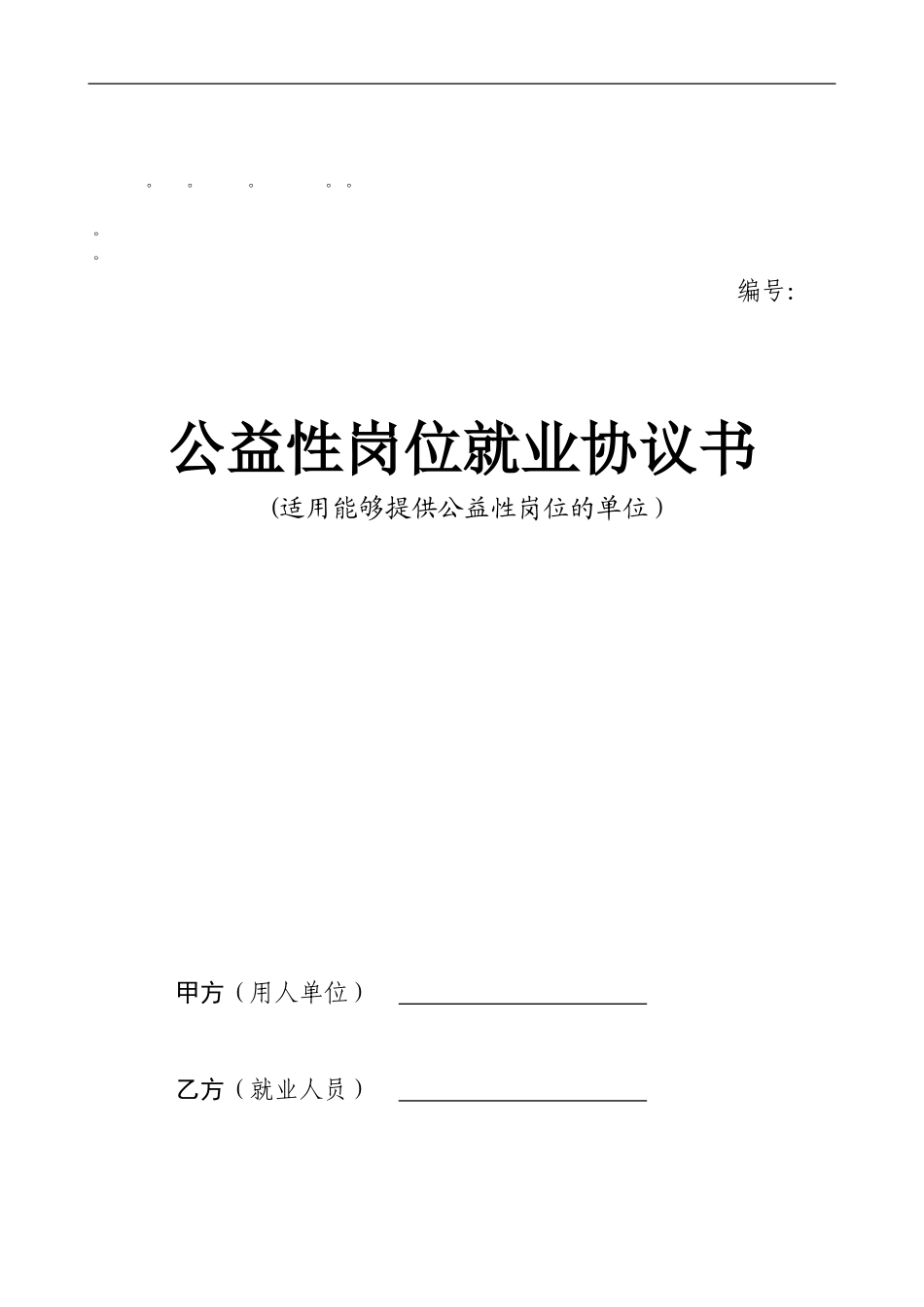 。 。 。 。 。

。
。

编号:

公益性岗位就业协议书

(适用能够提供公益性岗位的单位)

甲方（用人单位） ____________________

乙方（就业人员） ____________________